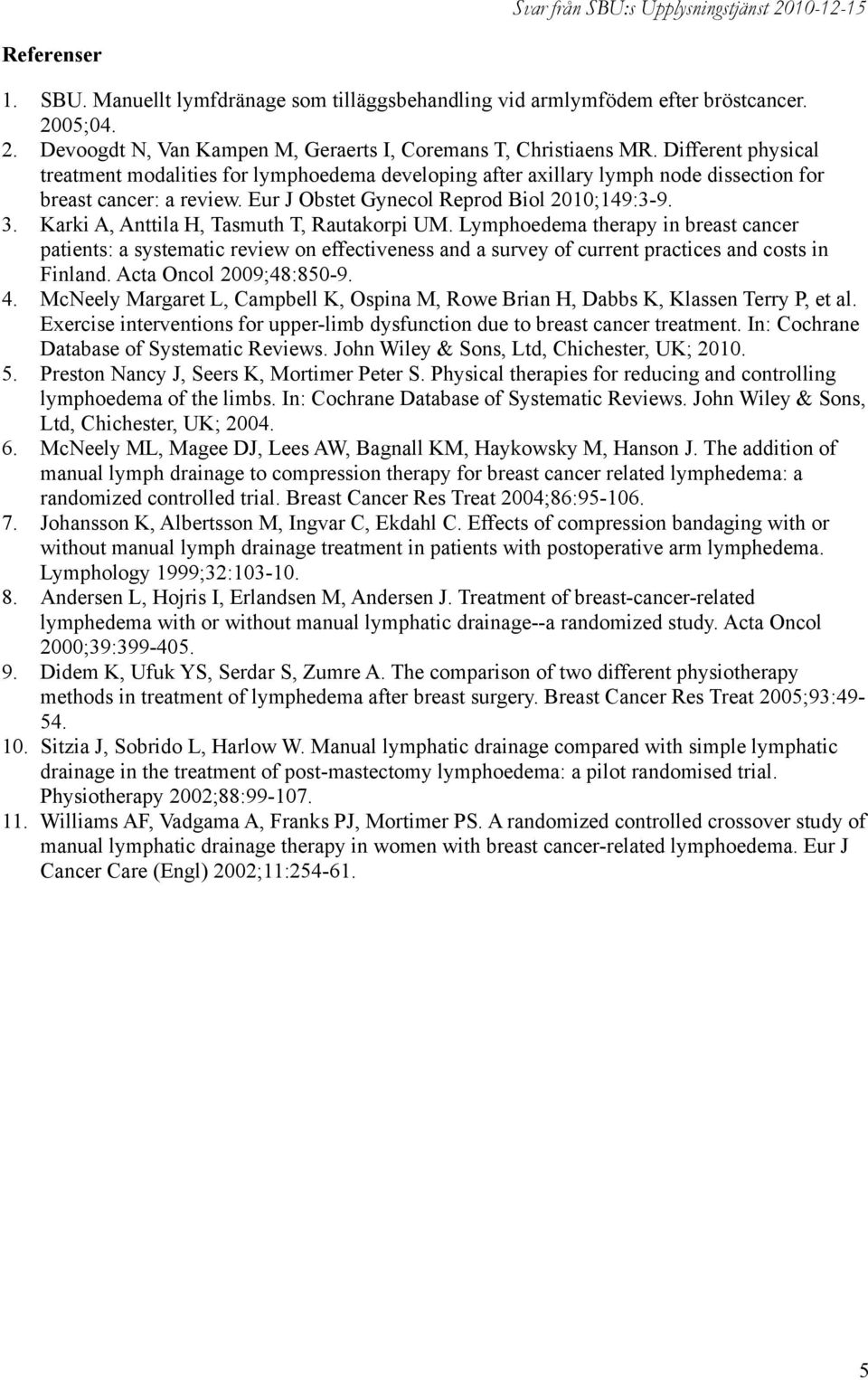 Svar från SBU:s Upplysningstjänst 2010-12-15

Referenser

1. SBU. Manuellt lymfdränage som tilläggsbehandling vid armlymfödem efter bröstcancer. 2005;04.
2. Devoogdt N, Van Kampen M, Geraerts I, Coremans T, Christiaens MR. Different physical treatment modalities for lymphoedema developing after axillary lymph node dissection for breast cancer: a review. Eur J Obstet Gynecol Reprod Biol 2010;149:3-9.
3. Karki A, Anttila H, Tasmuth T, Rautakorpi UM. Lymphoedema therapy in breast cancer patients: a systematic review on effectiveness and a survey of current practices and costs in Finland. Acta Oncol 2009;48:850-9.
4. McNeely Margaret L, Campbell K, Ospina M, Rowe Brian H, Dabbs K, Klassen Terry P, et al. Exercise interventions for upper-limb dysfunction due to breast cancer treatment. In: Cochrane Database of Systematic Reviews. John Wiley & Sons, Ltd, Chichester, UK; 2010.
5. Preston Nancy J, Seers K, Mortimer Peter S. Physical therapies for reducing and controlling lymphoedema of the limbs. In: Cochrane Database of Systematic Reviews. John Wiley & Sons, Ltd, Chichester, UK; 2004.
6. McNeely ML, Magee DJ, Lees AW, Bagnall KM, Haykowsky M, Hanson J. The addition of manual lymph drainage to compression therapy for breast cancer related lymphedema: a randomized controlled trial. Breast Cancer Res Treat 2004;86:95-106.
7. Johansson K, Albertsson M, Ingvar C, Ekdahl C. Effects of compression bandaging with or without manual lymph drainage treatment in patients with postoperative arm lymphedema. Lymphology 1999;32:103-10.
8. Andersen L, Hojris I, Erlandsen M, Andersen J. Treatment of breast-cancer-related lymphedema with or without manual lymphatic drainage--a randomized study. Acta Oncol 2000;39:399-405.
9. Didem K, Ufuk YS, Serdar S, Zumre A. The comparison of two different physiotherapy methods in treatment of lymphedema after breast surgery. Breast Cancer Res Treat 2005;93:49-54.
10. Sitzia J, Sobrido L, Harlow W. Manual lymphatic drainage compared with simple lymphatic drainage in the treatment of post-mastectomy lymphoedema: a pilot randomised trial. Physiotherapy 2002;88:99-107.
11. Williams AF, Vadgama A, Franks PJ, Mortimer PS. A randomized controlled crossover study of manual lymphatic drainage therapy in women with breast cancer-related lymphoedema. Eur J Cancer Care (Engl) 2002;11:254-61.

5